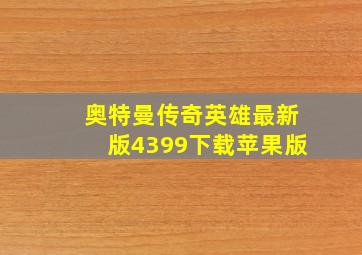 奥特曼传奇英雄最新版4399下载苹果版